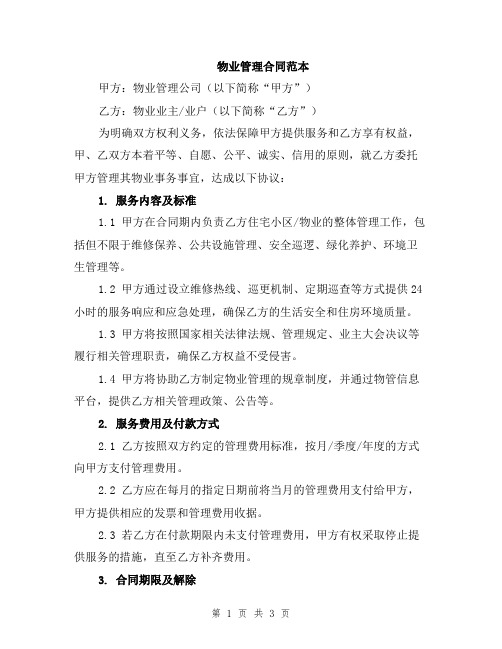 物业管理合同范本

甲方：物业管理公司（以下简称“甲方”）

乙方：物业业主/业户（以下简称“乙方”）

为明确双方权利义务，依法保障甲方提供服务和乙方享有权益，甲、乙双方本着平等、自愿、公平、诚实、信用的原则，就乙方委托甲方管理其物业事务事宜，达成以下协议：

1. 服务内容及标准

1.1 甲方在合同期内负责乙方住宅小区/物业的整体管理工作，包括但不限于维修保养、公共设施管理、安全巡逻、绿化养护、环境卫生管理等。

1.2 甲方通过设立维修热线、巡更机制、定期巡查等方式提供24小时的服务响应和应急处理，确保乙方的生活安全和住房环境质量。

1.3 甲方将按照国家相关法律法规、管理规定、业主大会决议等履行相关管理职责，确保乙方权益不受侵害。

1.4 甲方将协助乙方制定物业管理的规章制度，并通过物管信息平台，提供乙方相关管理政策、公告等。

2. 服务费用及付款方式

2.1 乙方按照双方约定的管理费用标准，按月/季度/年度的方式向甲方支付管理费用。

2.2 乙方应在每月的指定日期前将当月的管理费用支付给甲方，甲方提供相应的发票和管理费用收据。

2.3 若乙方在付款期限内未支付管理费用，甲方有权采取停止提供服务的措施，直至乙方补齐费用。

3. 合同期限及解除

第 1 页 共 3 页